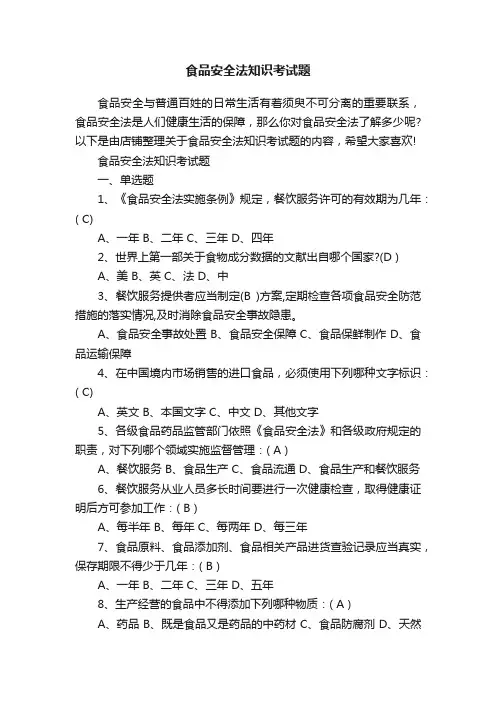 食品安全法知识考试题

食品安全与普通百姓的日常生活有着须臾不可分离的重要联系，食品安全法是人们健康生活的保障，那么你对食品安全法了解多少呢?以下是由店铺整理关于食品安全法知识考试题的内容，希望大家喜欢!

食品安全法知识考试题

一、单选题

1、《食品安全法实施条例》规定，餐饮服务许可的有效期为几年：( C)

A、一年 B、二年 C、三年 D、四年

2、世界上第一部关于食物成分数据的文献出自哪个国家?(D )

A、美 B、英 C、法 D、中

3、餐饮服务提供者应当制定(B )方案,定期检查各项食品安全防范措施的落实情况,及时消除食品安全事故隐患。

A、食品安全事故处置 B、食品安全保障 C、食品保鲜制作 D、食品运输保障

4、在中国境内市场销售的进口食品，必须使用下列哪种文字标识：( C)

A、英文 B、本国文字 C、中文 D、其他文字

5、各级食品药品监管部门依照《食品安全法》和各级政府规定的职责，对下列哪个领域实施监督管理：( A )

A、餐饮服务 B、食品生产 C、食品流通 D、食品生产和餐饮服务

6、餐饮服务从业人员多长时间要进行一次健康检查，取得健康证明后方可参加工作：( B )

A、每半年 B、每年 C、每两年 D、每三年

7、食品原料、食品添加剂、食品相关产品进货查验记录应当真实，保存期限不得少于几年：( B )

A、一年 B、二年 C、三年 D、五年

8、生产经营的食品中不得添加下列哪种物质：( A )

A、药品 B、既是食品又是药品的中药材 C、食品防腐剂 D、天然